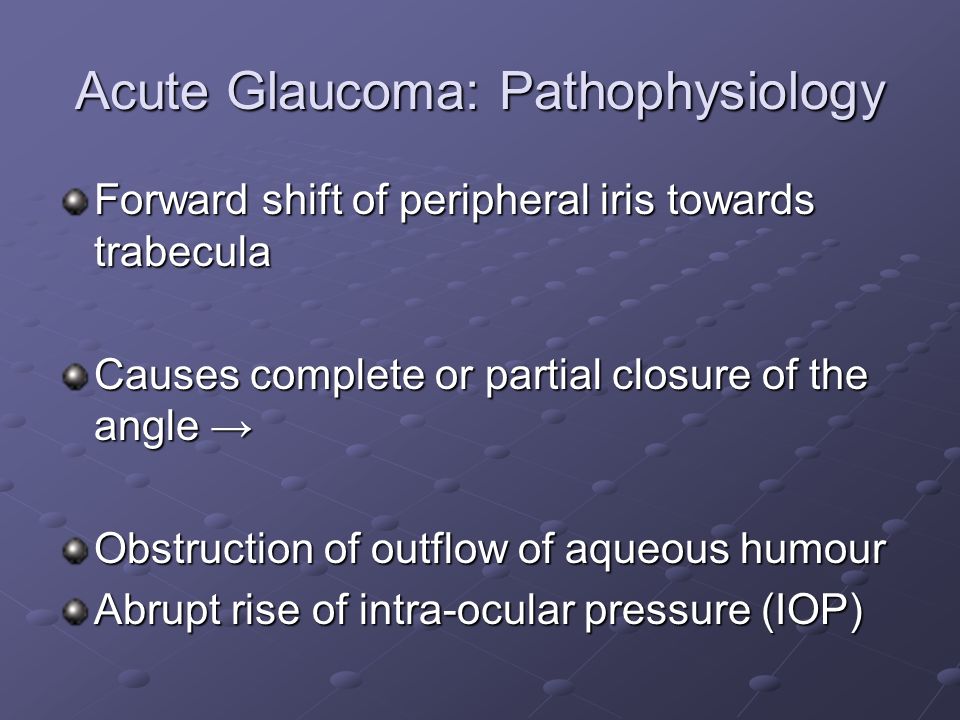 Acute Glaucoma: Pathophysiology

Forward shift of peripheral iris towards trabecula

Causes complete or partial closure of the angle →

Obstruction of outflow of aqueous humour

Abrupt rise of intra-ocular pressure (IOP)